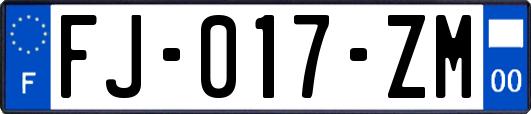 F
FJ-017-ZM
00